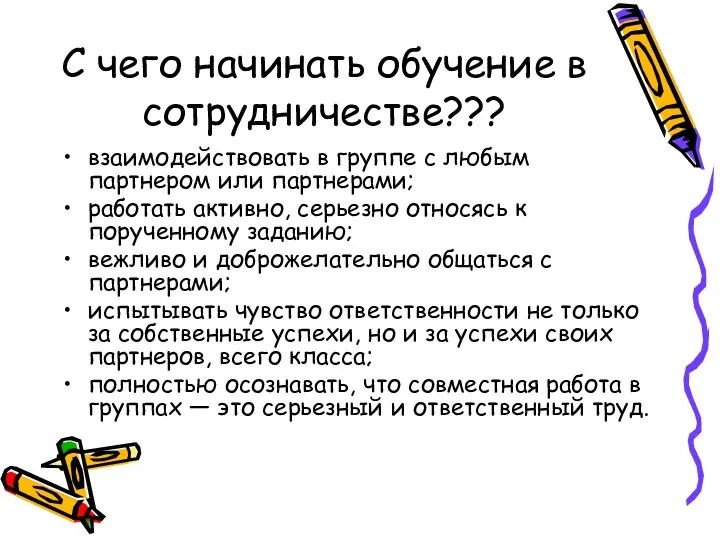 С чего начинать обучение в сотрудничестве???

• взаимодействовать в группе с любым партнером или партнерами;
• работать активно, серьезно относясь к порученному заданию;
• вежливо и доброжелательно общаться с партнерами;
• испытывать чувство ответственности не только за собственные успехи, но и за успехи своих партнеров, всего класса;
• полностью осознавать, что совместная работа в группах — это серьезный и ответственный труд.